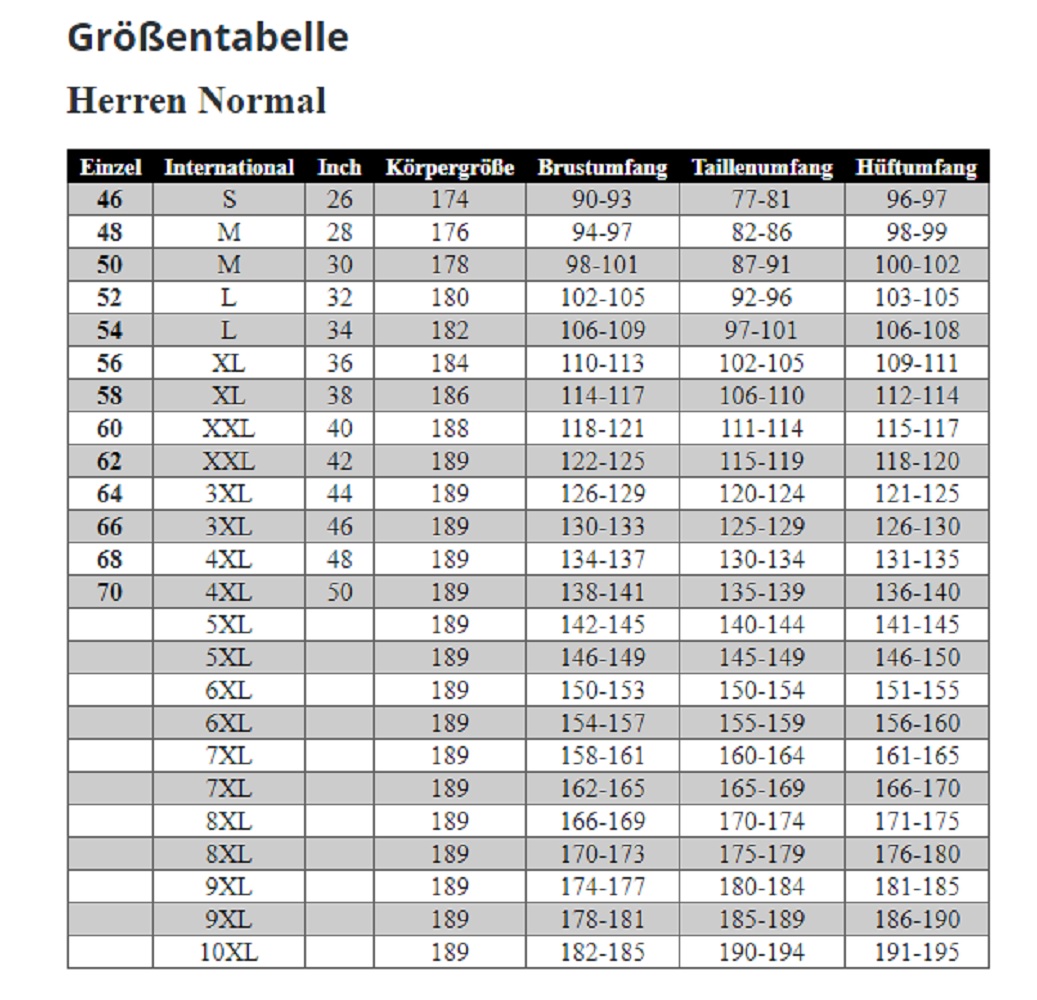 Größentabelle

Herren Normal

| Einzel | International | Inch | Körpergröße | Brustumfang | Taillenumfang | Hüftumfang |
|---|---|---|---|---|---|---|
| 46 | S | 26 | 174 | 90-93 | 77-81 | 96-97 |
| 48 | M | 28 | 176 | 94-97 | 82-86 | 98-99 |
| 50 | M | 30 | 178 | 98-101 | 87-91 | 100-102 |
| 52 | L | 32 | 180 | 102-105 | 92-96 | 103-105 |
| 54 | L | 34 | 182 | 106-109 | 97-101 | 106-108 |
| 56 | XL | 36 | 184 | 110-113 | 102-105 | 109-111 |
| 58 | XL | 38 | 186 | 114-117 | 106-110 | 112-114 |
| 60 | XXL | 40 | 188 | 118-121 | 111-114 | 115-117 |
| 62 | XXL | 42 | 189 | 122-125 | 115-119 | 118-120 |
| 64 | 3XL | 44 | 189 | 126-129 | 120-124 | 121-125 |
| 66 | 3XL | 46 | 189 | 130-133 | 125-129 | 126-130 |
| 68 | 4XL | 48 | 189 | 134-137 | 130-134 | 131-135 |
| 70 | 4XL | 50 | 189 | 138-141 | 135-139 | 136-140 |
| | 5XL | | 189 | 142-145 | 140-144 | 141-145 |
| | 5XL | | 189 | 146-149 | 145-149 | 146-150 |
| | 6XL | | 189 | 150-153 | 150-154 | 151-155 |
| | 6XL | | 189 | 154-157 | 155-159 | 156-160 |
| | 7XL | | 189 | 158-161 | 160-164 | 161-165 |
| | 7XL | | 189 | 162-165 | 165-169 | 166-170 |
| | 8XL | | 189 | 166-169 | 170-174 | 171-175 |
| | 8XL | | 189 | 170-173 | 175-179 | 176-180 |
| | 9XL | | 189 | 174-177 | 180-184 | 181-185 |
| | 9XL | | 189 | 178-181 | 185-189 | 186-190 |
| | 10XL | | 189 | 182-185 | 190-194 | 191-195 |